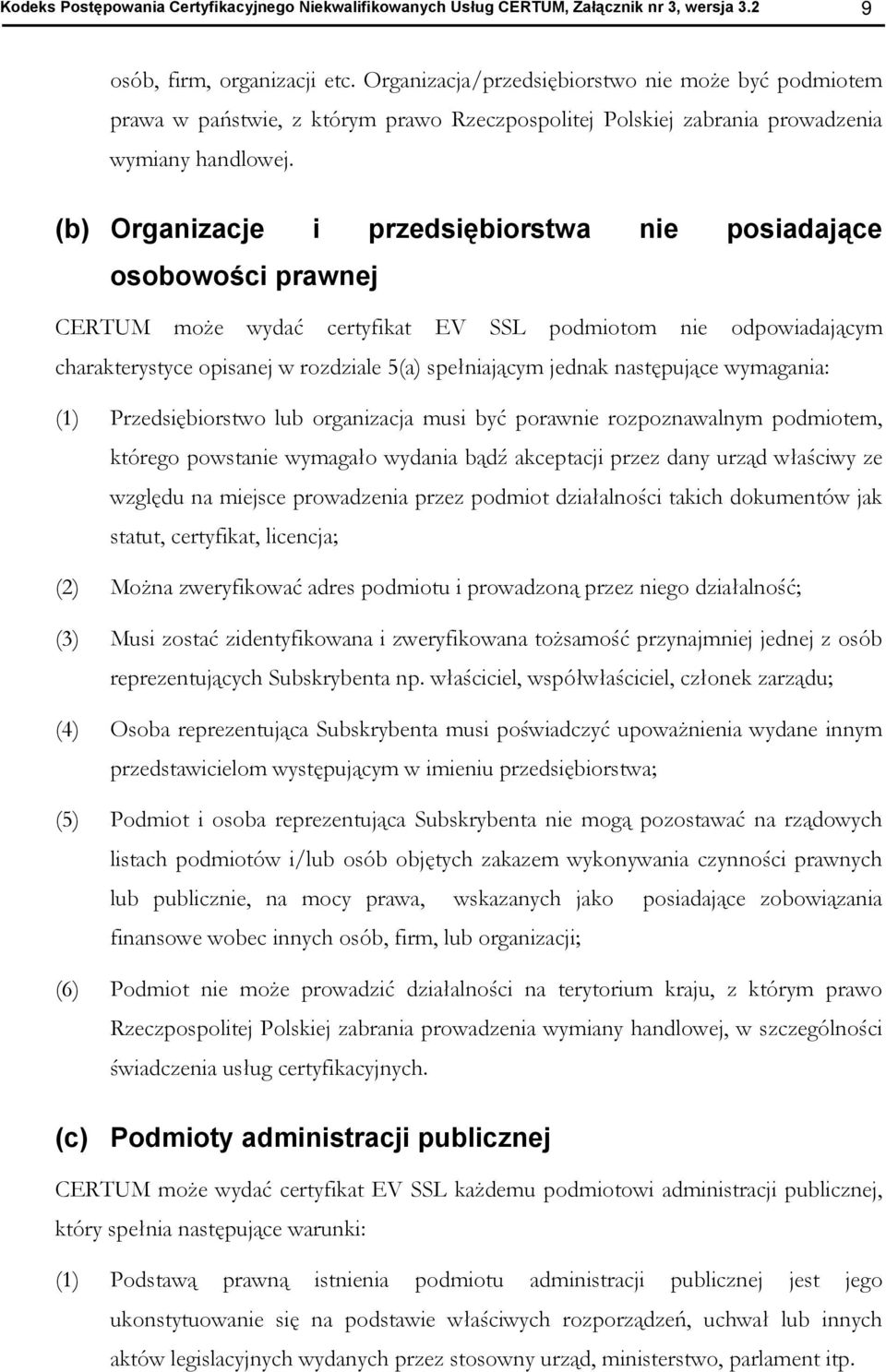 Kodeks Postępowania Certyfikacyjnego Niekwalifikowanych Usług CERTUM, Załącznik nr 3, wersja 3.2 9

osób, firm, organizacji etc. Organizacja/przedsiębiorstwo nie może być podmiotem prawa w państwie, z którym prawo Rzeczpospolitej Polskiej zabrania prowadzenia wymiany handlowej.

(b) Organizacje i przedsiębiorstwa nie posiadające osobowości prawnej

CERTUM może wydać certyfikat EV SSL podmiotom nie odpowiadającym charakterystyce opisanej w rozdziale 5(a) spełniającym jednak następujące wymagania:

(1) Przedsiębiorstwo lub organizacja musi być porawnie rozpoznawalnym podmiotem, którego powstanie wymagało wydania bądź akceptacji przez dany urząd właściwy ze względu na miejsce prowadzenia przez podmiot działalności takich dokumentów jak statut, certyfikat, licencja;

(2) Można zweryfikować adres podmiotu i prowadzoną przez niego działalność;

(3) Musi zostać zidentyfikowana i zweryfikowana tożsamość przynajmniej jednej z osób reprezentujących Subskrybenta np. właściciel, współwłaściciel, członek zarządu;

(4) Osoba reprezentująca Subskrybenta musi poświadczyć upoważnienia wydane innym przedstawicielom występującym w imieniu przedsiębiorstwa;

(5) Podmiot i osoba reprezentująca Subskrybenta nie mogą pozostawać na rządowych listach podmiotów i/lub osób objętych zakazem wykonywania czynności prawnych lub publicznie, na mocy prawa, wskazanych jako posiadające zobowiązania finansowe wobec innych osób, firm, lub organizacji;

(6) Podmiot nie może prowadzić działalności na terytorium kraju, z którym prawo Rzeczpospolitej Polskiej zabrania prowadzenia wymiany handlowej, w szczególności świadczenia usług certyfikacyjnych.

(c) Podmioty administracji publicznej

CERTUM może wydać certyfikat EV SSL każdemu podmiotowi administracji publicznej, który spełnia następujące warunki:

(1) Podstawą prawną istnienia podmiotu administracji publicznej jest jego ukonstytuowanie się na podstawie właściwych rozporządzeń, uchwał lub innych aktów legislacyjnych wydanych przez stosowny urząd, ministerstwo, parlament itp.